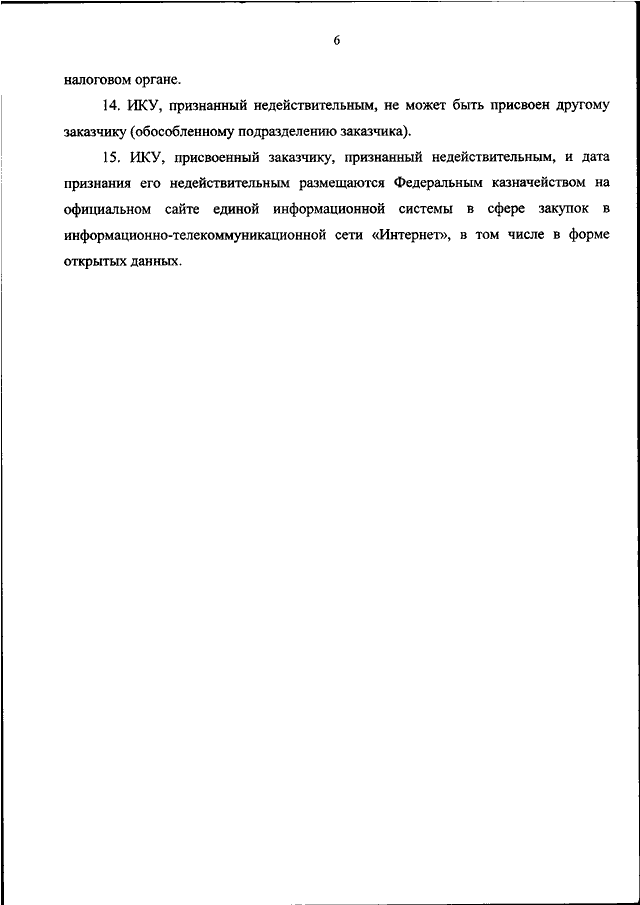 6

налоговом органе.

14. ИКУ, признанный недействительным, не может быть присвоен другому заказчику (обособленному подразделению заказчика).

15. ИКУ, присвоенный заказчику, признанный недействительным, и дата признания его недействительным размещаются Федеральным казначейством на официальном сайте единой информационной системы в сфере закупок в информационно-телекоммуникационной сети «Интернет», в том числе в форме открытых данных.